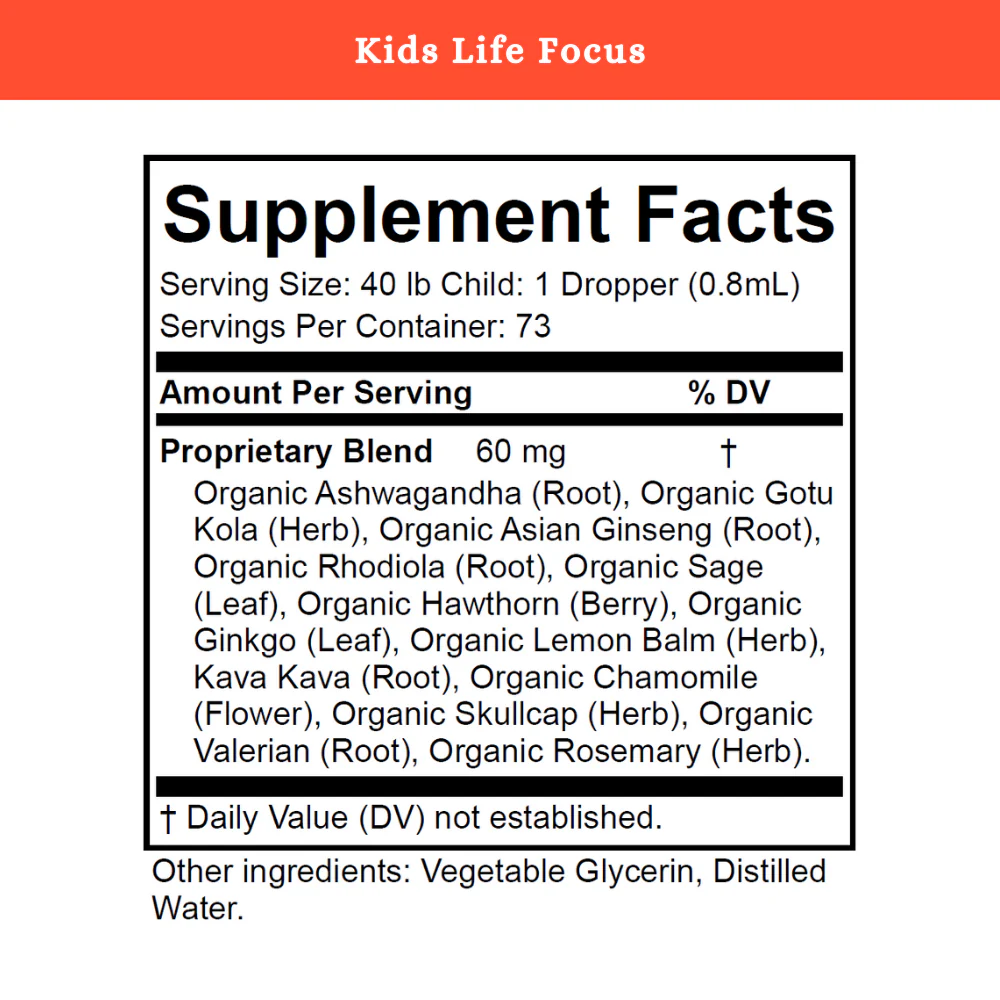 Kids Life Focus

Supplement Facts
Serving Size: 40 lb Child: 1 Dropper (0.8mL)
Servings Per Container: 73

| Amount Per Serving | | % DV |
|---|---|---|
| Proprietary Blend | 60 mg | † |

Organic Ashwagandha (Root), Organic Gotu Kola (Herb), Organic Asian Ginseng (Root), Organic Rhodiola (Root), Organic Sage (Leaf), Organic Hawthorn (Berry), Organic Ginkgo (Leaf), Organic Lemon Balm (Herb), Kava Kava (Root), Organic Chamomile (Flower), Organic Skullcap (Herb), Organic Valerian (Root), Organic Rosemary (Herb).

† Daily Value (DV) not established.

Other ingredients: Vegetable Glycerin, Distilled Water.